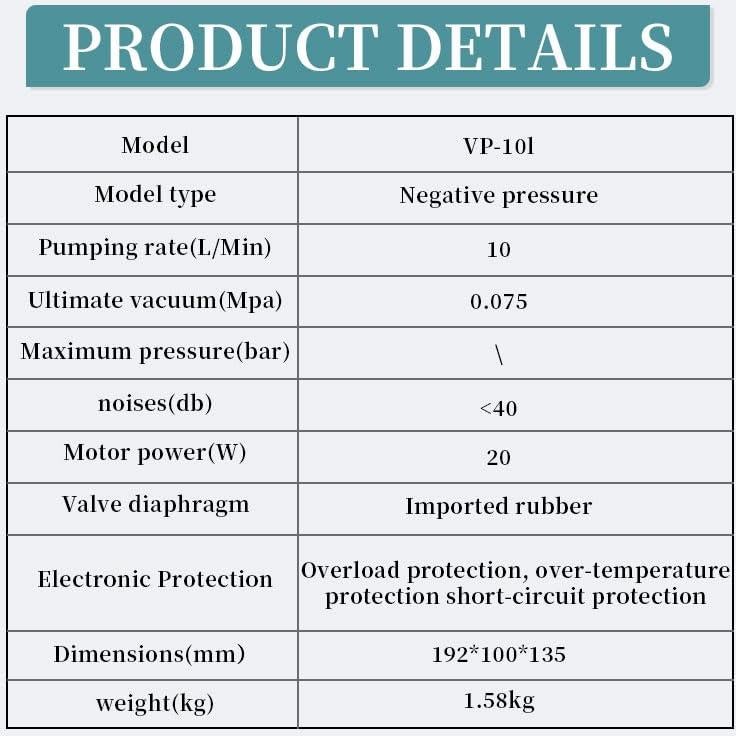 PRODUCT DETAILS

| Model | VP-10l |
|---|---|
| Model type | Negative pressure |
| Pumping rate(L/Min) | 10 |
| Ultimate vacuum(Mpa) | 0.075 |
| Maximum pressure(bar) | \ |
| noises(db) | <40 |
| Motor power(W) | 20 |
| Valve diaphragm | Imported rubber |
| Electronic Protection | Overload protection, over-temperature protection short-circuit protection |
| Dimensions(mm) | 192*100*135 |
| weight(kg) | 1.58kg |